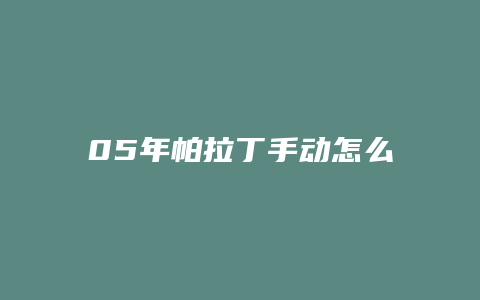 05年帕拉丁手动怎么